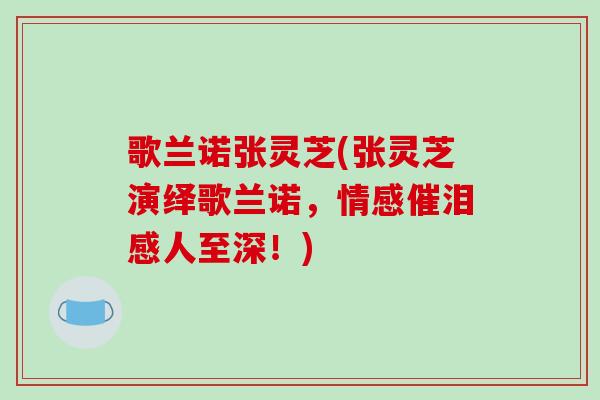 歌兰诺张灵芝(张灵芝演绎歌兰诺，情感催泪感人至深！)